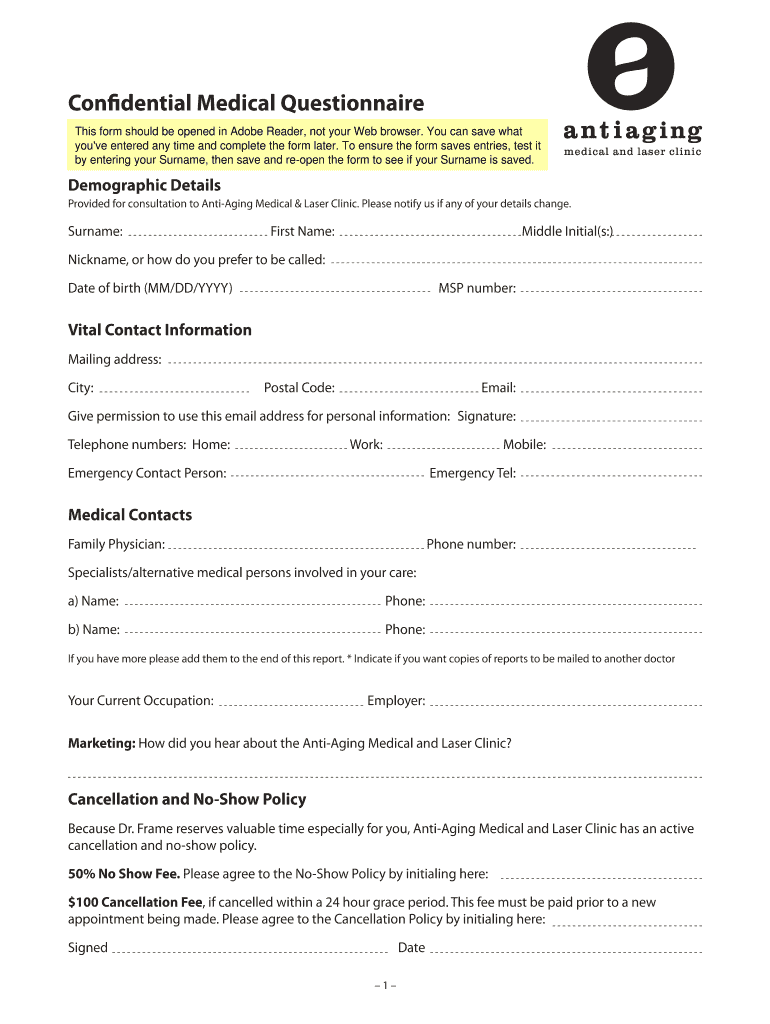 Confidential Medical Questionnaire

This form should be opened in Adobe Reader, not your Web browser. You can save what you've entered any time and complete the form later. To ensure the form saves entries, test it by entering your Surname, then save and re-open the form to see if your Surname is saved.

antiaging
medical and laser clinic

Demographic Details
Provided for consultation to Anti-Aging Medical & Laser Clinic. Please notify us if any of your details change.

Surname: First Name: Middle Initial(s:)

Nickname, or how do you prefer to be called:

Date of birth (MM/DD/YYYY) MSP number:

Vital Contact Information

Mailing address:

City: Postal Code: Email:

Give permission to use this email address for personal information: Signature:

Telephone numbers: Home: Work: Mobile:

Emergency Contact Person: Emergency Tel:

Medical Contacts

Family Physician: Phone number:

Specialists/alternative medical persons involved in your care:

a) Name: Phone:

b) Name: Phone:

If you have more please add them to the end of this report. * Indicate if you want copies of reports to be mailed to another doctor

Your Current Occupation: Employer:

Marketing: How did you hear about the Anti-Aging Medical and Laser Clinic?

Cancellation and No-Show Policy

Because Dr. Frame reserves valuable time especially for you, Anti-Aging Medical and Laser Clinic has an active cancellation and no-show policy.

50% No Show Fee. Please agree to the No-Show Policy by initialing here:

$100 Cancellation Fee, if cancelled within a 24 hour grace period. This fee must be paid prior to a new appointment being made. Please agree to the Cancellation Policy by initialing here:

Signed Date

– 1 –